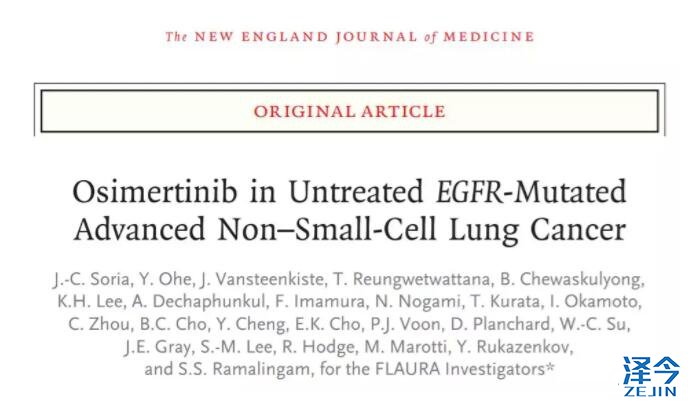 The NEW ENGLAND JOURNAL of MEDICINE

ORIGINAL ARTICLE

Osimertinib in Untreated EGFR-Mutated Advanced Non–Small-Cell Lung Cancer

J.-C. Soria, Y. Ohe, J. Vansteenkiste, T. Reungwetwattana, B. Chewaskulyong, K.H. Lee, A. Dechaphunkul, F. Imamura, N. Nogami, T. Kurata, I. Okamoto, C. Zhou, B.C. Cho, Y. Cheng, E.K. Cho, P.J. Voon, D. Planchard, W.-C. Su, J.E. Gray, S.-M. Lee, R. Hodge, M. Marotti, Y. Rukazenkov, and S.S. Ramalingam, for the FLAURA Investigators*

泽今
ZEJIN